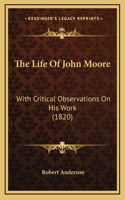 KESSINGER'S LEGACY REPRINTS

The Life Of John Moore

With Critical Observations On His Work (1820)

Robert Anderson